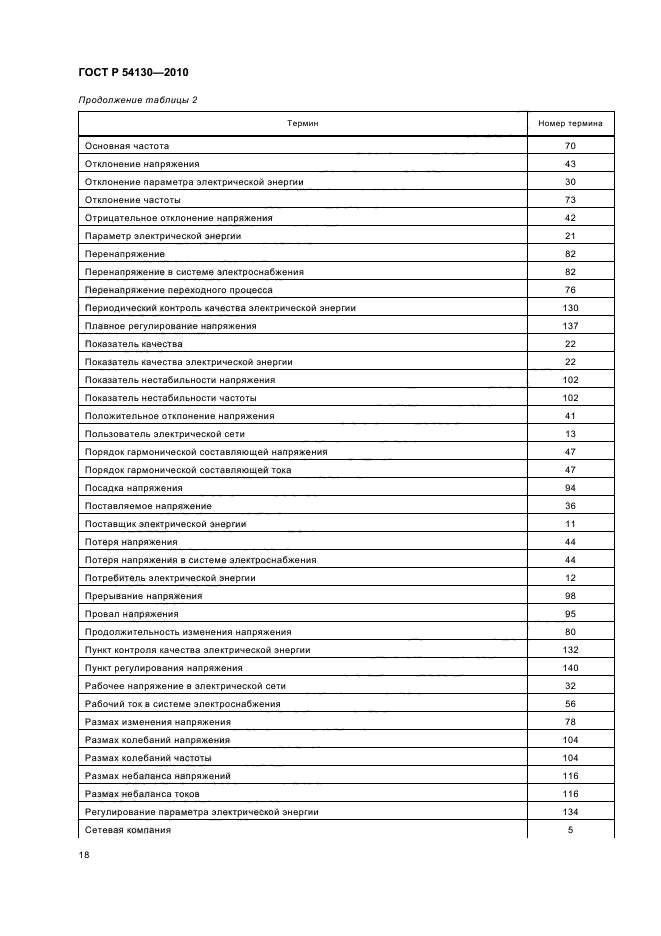 ГОСТ Р 54130—2010

Продолжение таблицы 2

| Термин | Номер термина |
|---|---|
| Основная частота | 70 |
| Отклонение напряжения | 43 |
| Отклонение параметра электрической энергии | 30 |
| Отклонение частоты | 73 |
| Отрицательное отклонение напряжения | 42 |
| Параметр электрической энергии | 21 |
| Перенапряжение | 82 |
| Перенапряжение в системе электроснабжения | 82 |
| Перенапряжение переходного процесса | 76 |
| Периодический контроль качества электрической энергии | 130 |
| Плавное регулирование напряжения | 137 |
| Показатель качества | 22 |
| Показатель качества электрической энергии | 22 |
| Показатель нестабильности напряжения | 102 |
| Показатель нестабильности частоты | 102 |
| Положительное отклонение напряжения | 41 |
| Пользователь электрической сети | 13 |
| Порядок гармонической составляющей напряжения | 47 |
| Порядок гармонической составляющей тока | 47 |
| Посадка напряжения | 94 |
| Поставляемое напряжение | 36 |
| Поставщик электрической энергии | 11 |
| Потеря напряжения | 44 |
| Потеря напряжения в системе электроснабжения | 44 |
| Потребитель электрической энергии | 12 |
| Прерывание напряжения | 98 |
| Провал напряжения | 95 |
| Продолжительность изменения напряжения | 80 |
| Пункт контроля качества электрической энергии | 132 |
| Пункт регулирования напряжения | 140 |
| Рабочее напряжение в электрической сети | 32 |
| Рабочий ток в системе электроснабжения | 56 |
| Размах изменения напряжения | 78 |
| Размах колебаний напряжения | 104 |
| Размах колебаний частоты | 104 |
| Размах небаланса напряжений | 116 |
| Размах небаланса токов | 116 |
| Регулирование параметра электрической энергии | 134 |
| Сетевая компания | 5 |

18